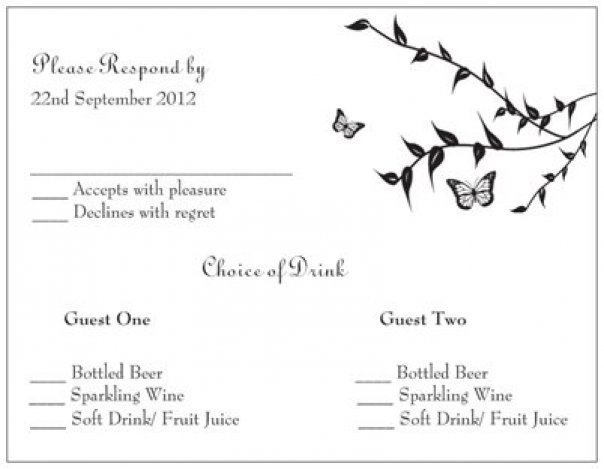 Please Respond by
22nd September 2012

____

____ Accepts with pleasure
____ Declines with regret

Choice of Drink

Guest One

____ Bottled Beer
____ Sparkling Wine
____ Soft Drink/ Fruit Juice

Guest Two

____ Bottled Beer
____ Sparkling Wine
____ Soft Drink/ Fruit Juice